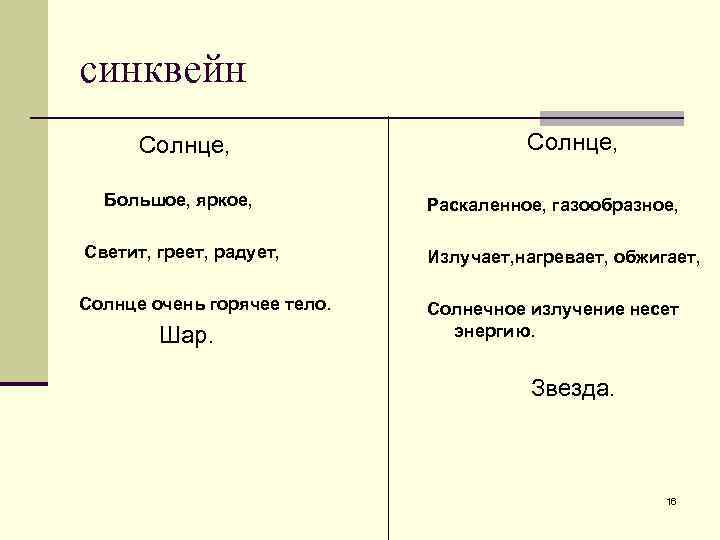 синквейн

Солнце,

Большое, яркое,

Светит, греет, радует,

Солнце очень горячее тело.

Шар.

Солнце,

Раскаленное, газообразное,

Излучает,нагревает, обжигает,

Солнечное излучение несет энергию.

Звезда.

16